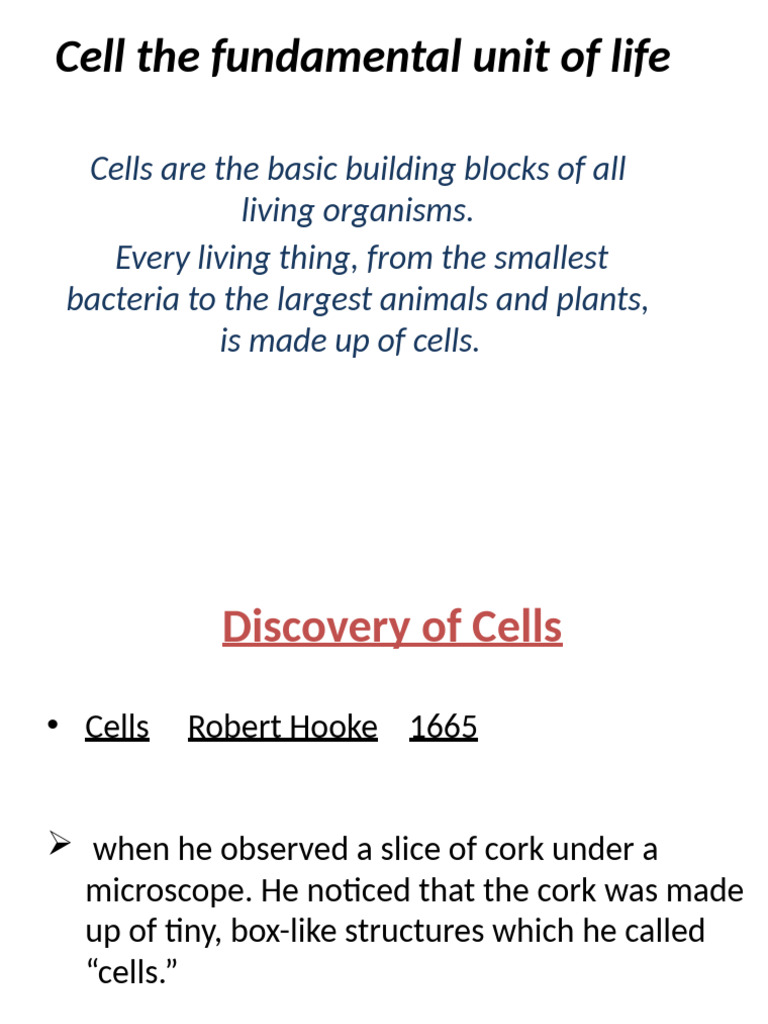 Cell the fundamental unit of life

Cells are the basic building blocks of all living organisms.
Every living thing, from the smallest bacteria to the largest animals and plants, is made up of cells.

Discovery of Cells

• Cells Robert Hooke 1665

➢ when he observed a slice of cork under a microscope. He noticed that the cork was made up of tiny, box-like structures which he called “cells.”